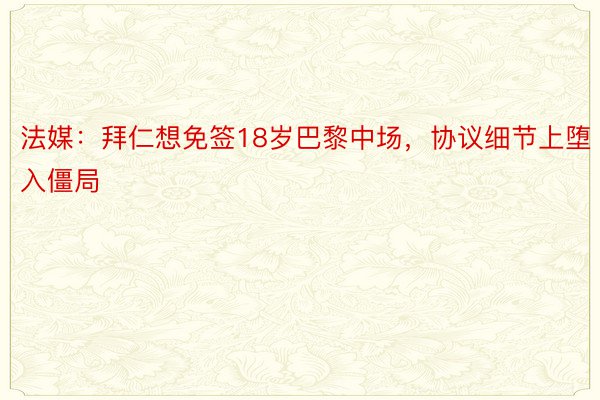 法媒：拜仁想免签18岁巴黎中场，协议细节上堕入僵局